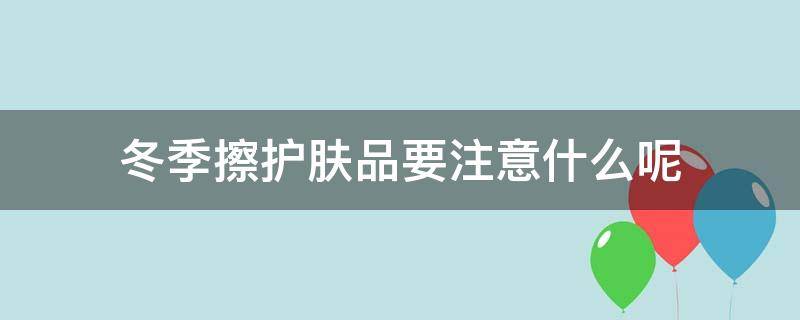 冬季擦护肤品要注意什么呢